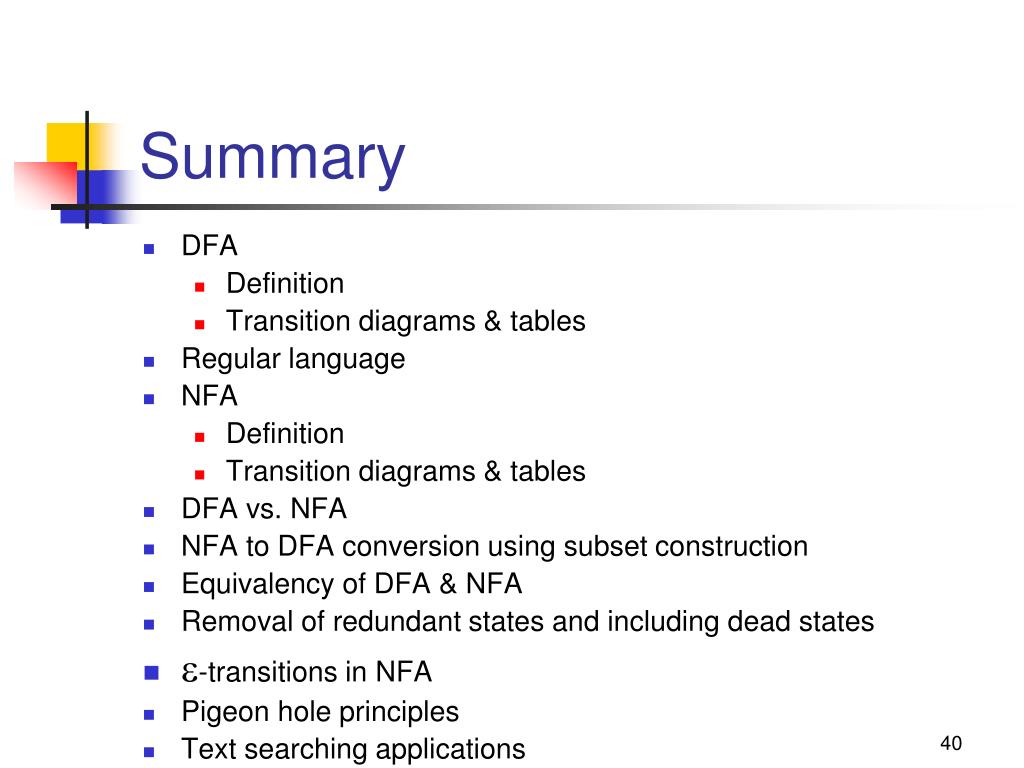 Summary

- DFA
  - Definition
  - Transition diagrams & tables
- Regular language
- NFA
  - Definition
  - Transition diagrams & tables
- DFA vs. NFA
- NFA to DFA conversion using subset construction
- Equivalency of DFA & NFA
- Removal of redundant states and including dead states
- $\varepsilon$-transitions in NFA
- Pigeon hole principles
- Text searching applications

40